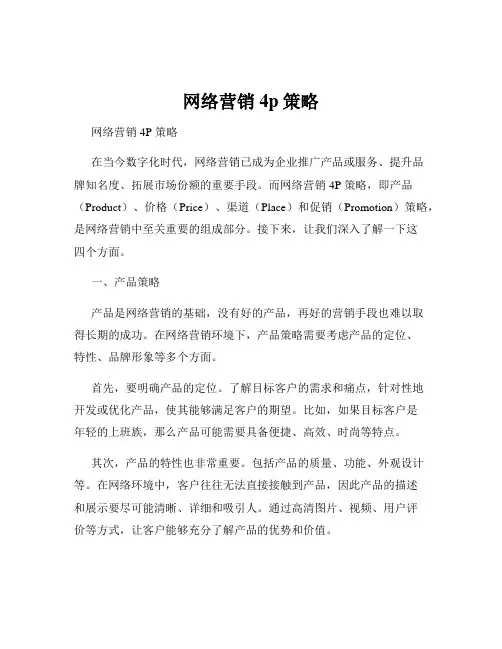 网络营销 4p 策略

网络营销 4P 策略

在当今数字化时代，网络营销已成为企业推广产品或服务、提升品牌知名度、拓展市场份额的重要手段。而网络营销 4P 策略，即产品（Product）、价格（Price）、渠道（Place）和促销（Promotion）策略，是网络营销中至关重要的组成部分。接下来，让我们深入了解一下这四个方面。

一、产品策略

产品是网络营销的基础，没有好的产品，再好的营销手段也难以取得长期的成功。在网络营销环境下，产品策略需要考虑产品的定位、特性、品牌形象等多个方面。

首先，要明确产品的定位。了解目标客户的需求和痛点，针对性地开发或优化产品，使其能够满足客户的期望。比如，如果目标客户是年轻的上班族，那么产品可能需要具备便捷、高效、时尚等特点。

其次，产品的特性也非常重要。包括产品的质量、功能、外观设计等。在网络环境中，客户往往无法直接接触到产品，因此产品的描述和展示要尽可能清晰、详细和吸引人。通过高清图片、视频、用户评价等方式，让客户能够充分了解产品的优势和价值。